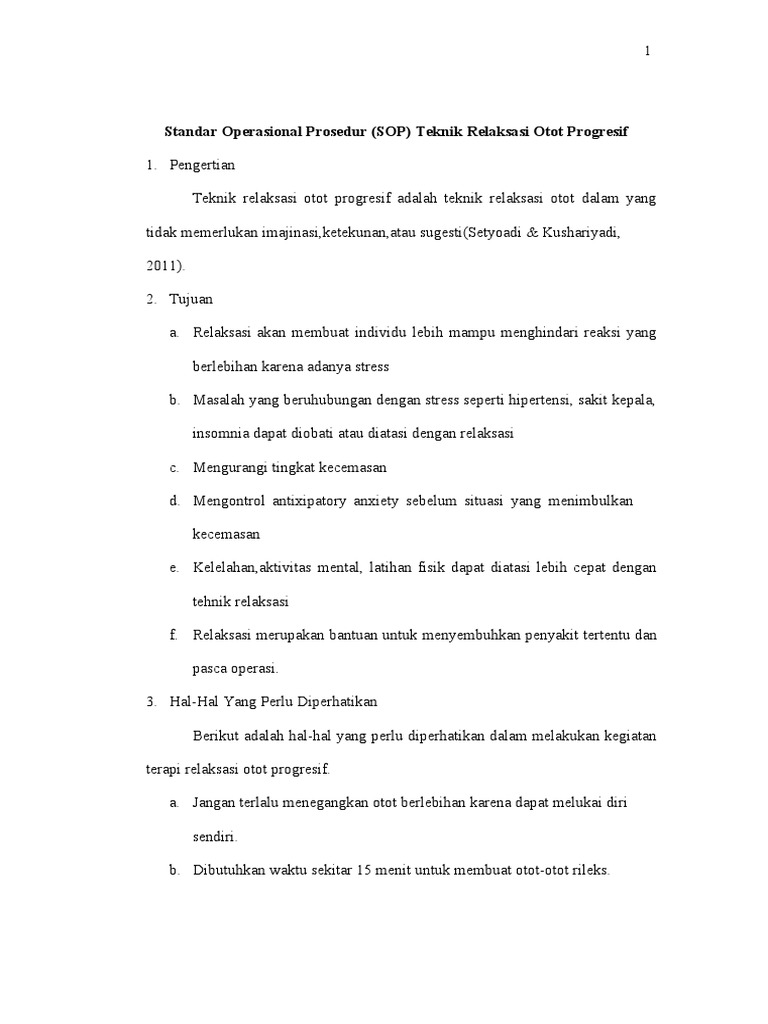 1

Standar Operasional Prosedur (SOP) Teknik Relaksasi Otot Progresif

1. Pengertian

Teknik relaksasi otot progresif adalah teknik relaksasi otot dalam yang tidak memerlukan imajinasi,ketekunan,atau sugesti(Setyoadi & Kushariyadi, 2011).

2. Tujuan

a. Relaksasi akan membuat individu lebih mampu menghindari reaksi yang berlebihan karena adanya stress

b. Masalah yang beruhubungan dengan stress seperti hipertensi, sakit kepala, insomnia dapat diobati atau diatasi dengan relaksasi

c. Mengurangi tingkat kecemasan

d. Mengontrol antixipatory anxiety sebelum situasi yang menimbulkan kecemasan

e. Kelelahan,aktivitas mental, latihan fisik dapat diatasi lebih cepat dengan tehnik relaksasi

f. Relaksasi merupakan bantuan untuk menyembuhkan penyakit tertentu dan pasca operasi.

3. Hal-Hal Yang Perlu Diperhatikan

Berikut adalah hal-hal yang perlu diperhatikan dalam melakukan kegiatan terapi relaksasi otot progresif.

a. Jangan terlalu menegangkan otot berlebihan karena dapat melukai diri sendiri.

b. Dibutuhkan waktu sekitar 15 menit untuk membuat otot-otot rileks.